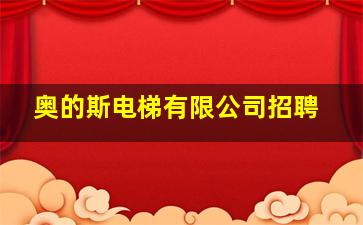 奥的斯电梯有限公司招聘